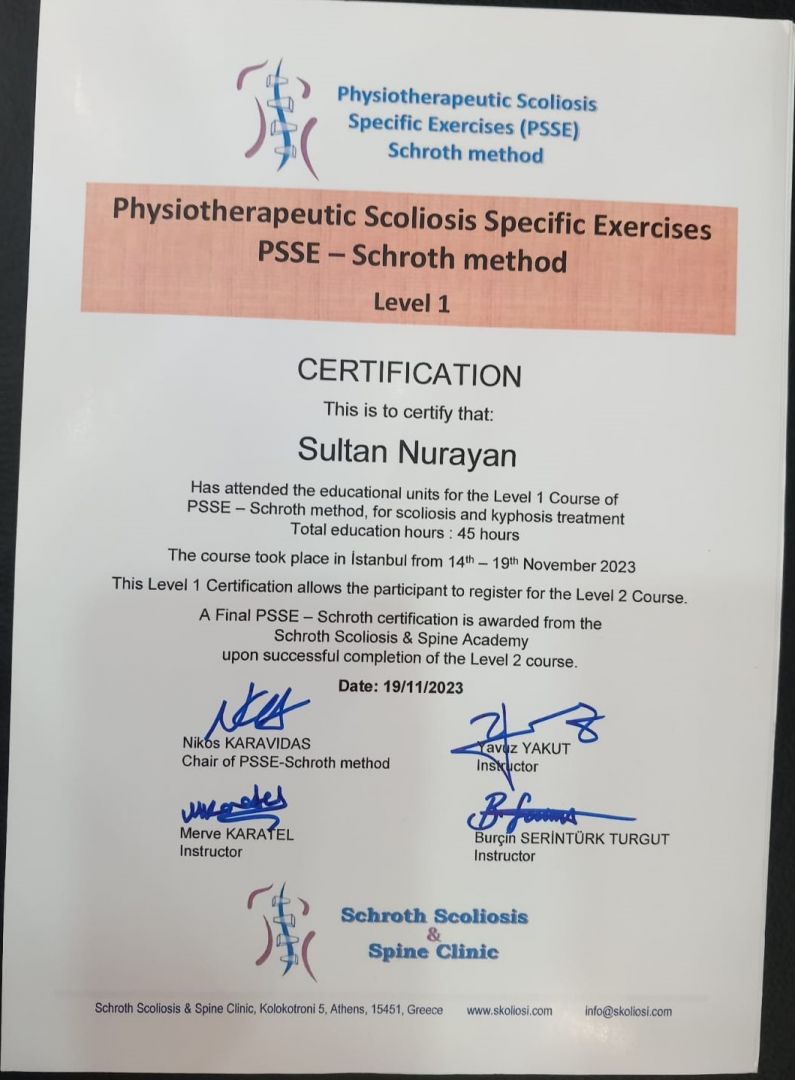 Physiotherapeutic Scoliosis Specific Exercises (PSSE) Schroth method

Physiotherapeutic Scoliosis Specific Exercises PSSE – Schroth method

Level 1

CERTIFICATION

This is to certify that:

Sultan Nurayan

Has attended the educational units for the Level 1 Course of PSSE – Schroth method, for scoliosis and kyphosis treatment
Total education hours : 45 hours

The course took place in İstanbul from 14$^{th}$ – 19$^{th}$ November 2023

This Level 1 Certification allows the participant to register for the Level 2 Course.

A Final PSSE – Schroth certification is awarded from the Schroth Scoliosis & Spine Academy upon successful completion of the Level 2 course.

Date: 19/11/2023

Nikos KARAVIDAS
Chair of PSSE-Schroth method

Yavuz YAKUT
Instructor

Merve KARATEL
Instructor

Burçin SERİNTÜRK TURGUT
Instructor

Schroth Scoliosis & Spine Clinic

Schroth Scoliosis & Spine Clinic, Kolokotroni 5, Athens, 15451, Greece www.skoliosi.com info@skoliosi.com